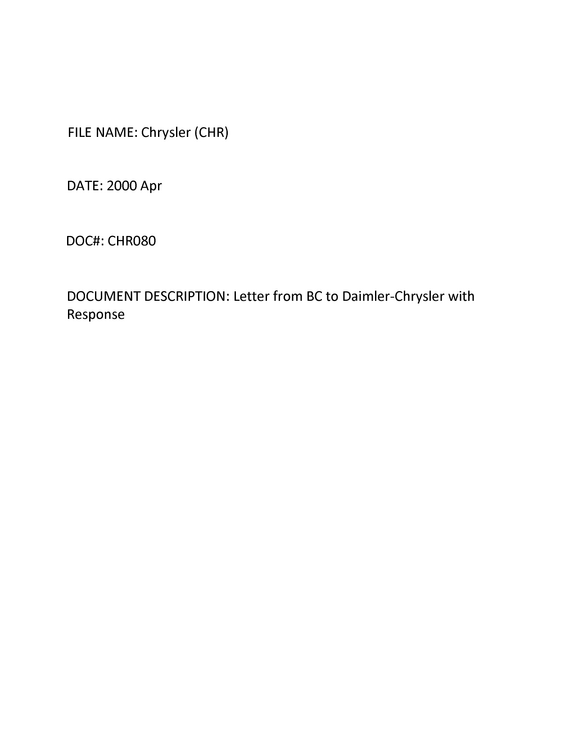 FILE NAME: Chrysler (CHR)

DATE: 2000 Apr

DOC#: CHR080

DOCUMENT DESCRIPTION: Letter from BC to Daimler-Chrysler with Response